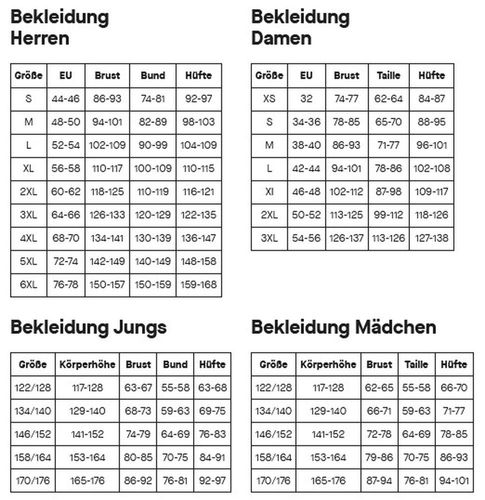 Bekleidung
Herren

| Größe | EU | Brust | Bund | Hüfte |
|---|---|---|---|---|
| S | 44-46 | 86-93 | 74-81 | 92-97 |
| M | 48-50 | 94-101 | 82-89 | 98-103 |
| L | 52-54 | 102-109 | 90-99 | 104-109 |
| XL | 56-58 | 110-117 | 100-109 | 110-115 |
| 2XL | 60-62 | 118-125 | 110-119 | 116-121 |
| 3XL | 64-66 | 126-133 | 120-129 | 122-135 |
| 4XL | 68-70 | 134-141 | 130-139 | 136-147 |
| 5XL | 72-74 | 142-149 | 140-149 | 148-158 |
| 6XL | 76-78 | 150-157 | 150-159 | 159-168 |

Bekleidung
Damen

| Größe | EU | Brust | Taille | Hüfte |
|---|---|---|---|---|
| XS | 32 | 74-77 | 62-64 | 84-87 |
| S | 34-36 | 78-85 | 65-70 | 88-95 |
| M | 38-40 | 86-93 | 71-77 | 96-101 |
| L | 42-44 | 94-101 | 78-86 | 102-108 |
| Xl | 46-48 | 102-112 | 87-98 | 109-117 |
| 2XL | 50-52 | 113-125 | 99-112 | 118-126 |
| 3XL | 54-56 | 126-137 | 113-126 | 127-138 |

Bekleidung Jungs

| Größe | Körperhöhe | Brust | Bund | Hüfte |
|---|---|---|---|---|
| 122/128 | 117-128 | 63-67 | 55-58 | 63-68 |
| 134/140 | 129-140 | 68-73 | 59-63 | 69-75 |
| 146/152 | 141-152 | 74-79 | 64-69 | 76-83 |
| 158/164 | 153-164 | 80-85 | 70-75 | 84-91 |
| 170/176 | 165-176 | 86-92 | 76-81 | 92-97 |

Bekleidung Mädchen

| Größe | Körperhöhe | Brust | Taille | Hüfte |
|---|---|---|---|---|
| 122/128 | 117-128 | 62-65 | 55-58 | 66-70 |
| 134/140 | 129-140 | 66-71 | 59-63 | 71-77 |
| 146/152 | 141-152 | 72-78 | 64-69 | 78-85 |
| 158/164 | 153-164 | 79-86 | 70-75 | 86-93 |
| 170/176 | 165-176 | 87-94 | 76-81 | 94-101 |